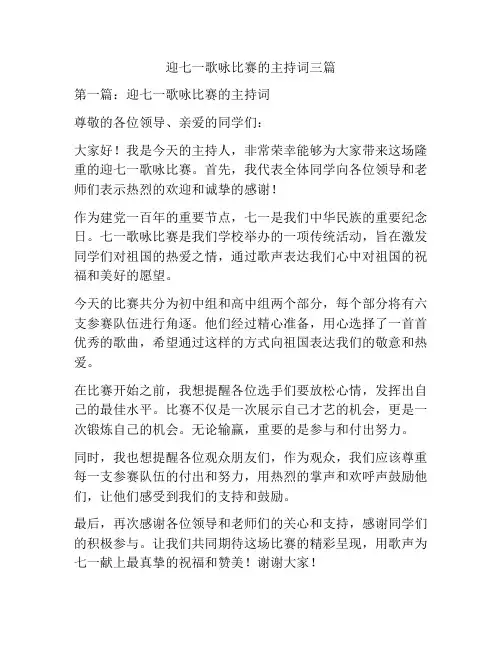 迎七一歌咏比赛的主持词三篇

第一篇：迎七一歌咏比赛的主持词

尊敬的各位领导、亲爱的同学们：

大家好！我是今天的主持人，非常荣幸能够为大家带来这场隆重的迎七一歌咏比赛。首先，我代表全体同学向各位领导和老师们表示热烈的欢迎和诚挚的感谢！

作为建党一百年的重要节点，七一是我们中华民族的重要纪念日。七一歌咏比赛是我们学校举办的一项传统活动，旨在激发同学们对祖国的热爱之情，通过歌声表达我们心中对祖国的祝福和美好的愿望。

今天的比赛共分为初中组和高中组两个部分，每个部分将有六支参赛队伍进行角逐。他们经过精心准备，用心选择了一首首优秀的歌曲，希望通过这样的方式向祖国表达我们的敬意和热爱。

在比赛开始之前，我想提醒各位选手们要放松心情，发挥出自己的最佳水平。比赛不仅是一次展示自己才艺的机会，更是一次锻炼自己的机会。无论输赢，重要的是参与和付出努力。

同时，我也想提醒各位观众朋友们，作为观众，我们应该尊重每一支参赛队伍的付出和努力，用热烈的掌声和欢呼声鼓励他们，让他们感受到我们的支持和鼓励。

最后，再次感谢各位领导和老师们的关心和支持，感谢同学们的积极参与。让我们共同期待这场比赛的精彩呈现，用歌声为七一献上最真挚的祝福和赞美！谢谢大家！